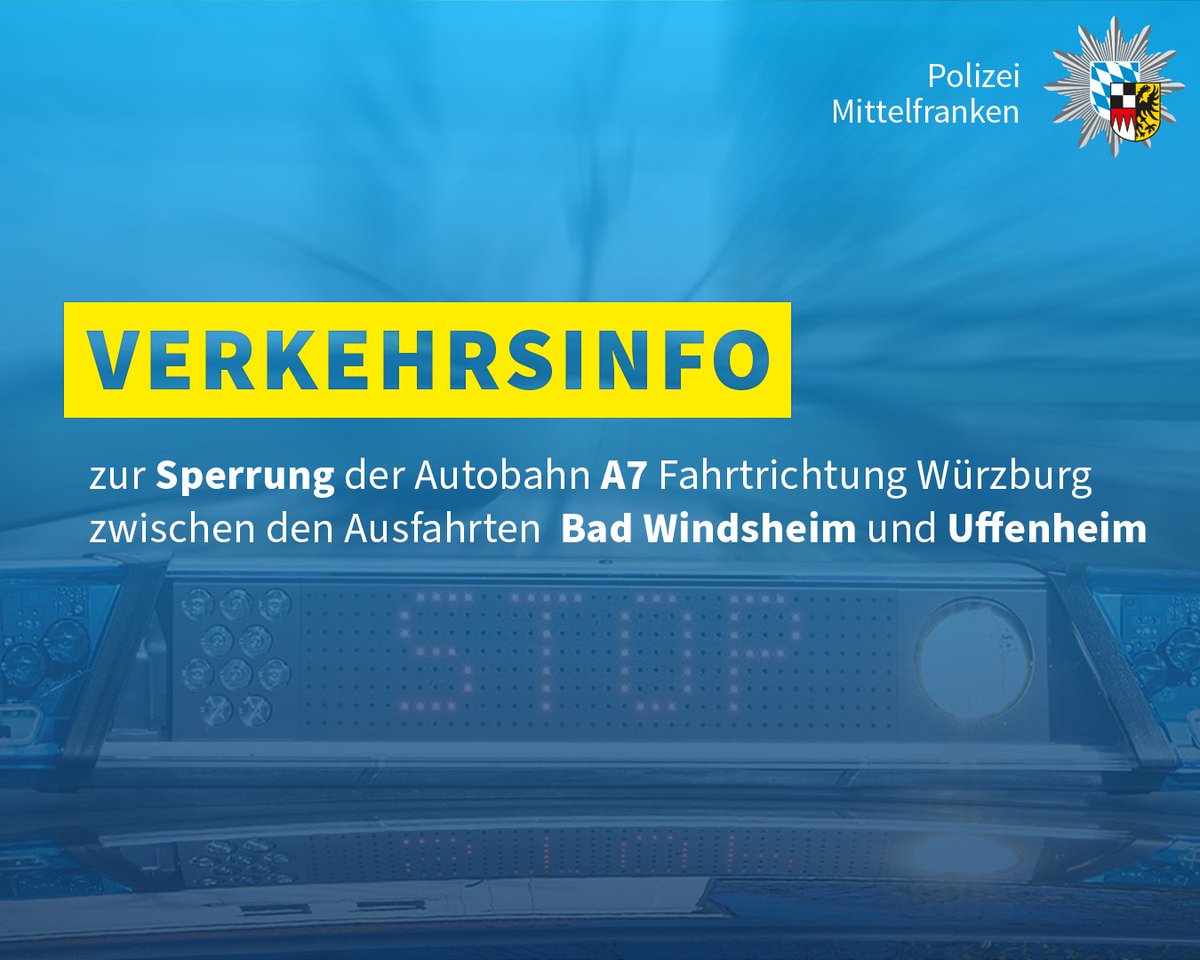 Polizei
Mittelfranken

VERKEHRSINFO

zur Sperrung der Autobahn A7 Fahrtrichtung Würzburg zwischen den Ausfahrten Bad Windsheim und Uffenheim

STOP